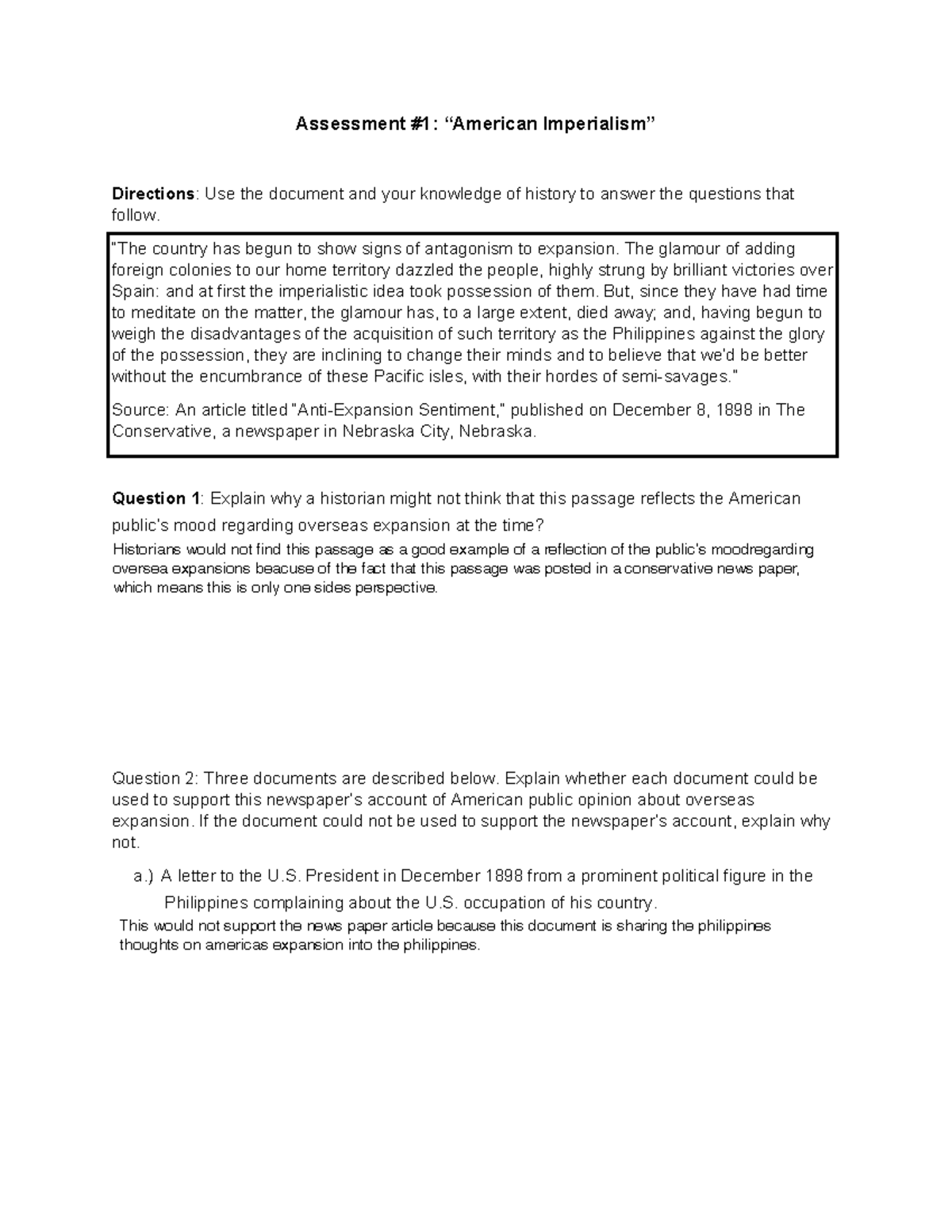 Assessment #1: "American Imperialism"

Directions: Use the document and your knowledge of history to answer the questions that follow.

"The country has begun to show signs of antagonism to expansion. The glamour of adding foreign colonies to our home territory dazzled the people, highly strung by brilliant victories over Spain: and at first the imperialistic idea took possession of them. But, since they have had time to meditate on the matter, the glamour has, to a large extent, died away; and, having begun to weigh the disadvantages of the acquisition of such territory as the Philippines against the glory of the possession, they are inclining to change their minds and to believe that we'd be better without the encumbrance of these Pacific isles, with their hordes of semi-savages."

Source: An article titled "Anti-Expansion Sentiment," published on December 8, 1898 in The Conservative, a newspaper in Nebraska City, Nebraska.

Question 1: Explain why a historian might not think that this passage reflects the American public's mood regarding overseas expansion at the time?

Historians would not find this passage as a good example of a reflection of the public's moodregarding oversea expansions beacuse of the fact that this passage was posted in a conservative news paper, which means this is only one sides perspective.

Question 2: Three documents are described below. Explain whether each document could be used to support this newspaper's account of American public opinion about overseas expansion. If the document could not be used to support the newspaper's account, explain why not.

a.) A letter to the U.S. President in December 1898 from a prominent political figure in the Philippines complaining about the U.S. occupation of his country.

This would not support the news paper article because this document is sharing the philippines thoughts on americas expansion into the philippines.